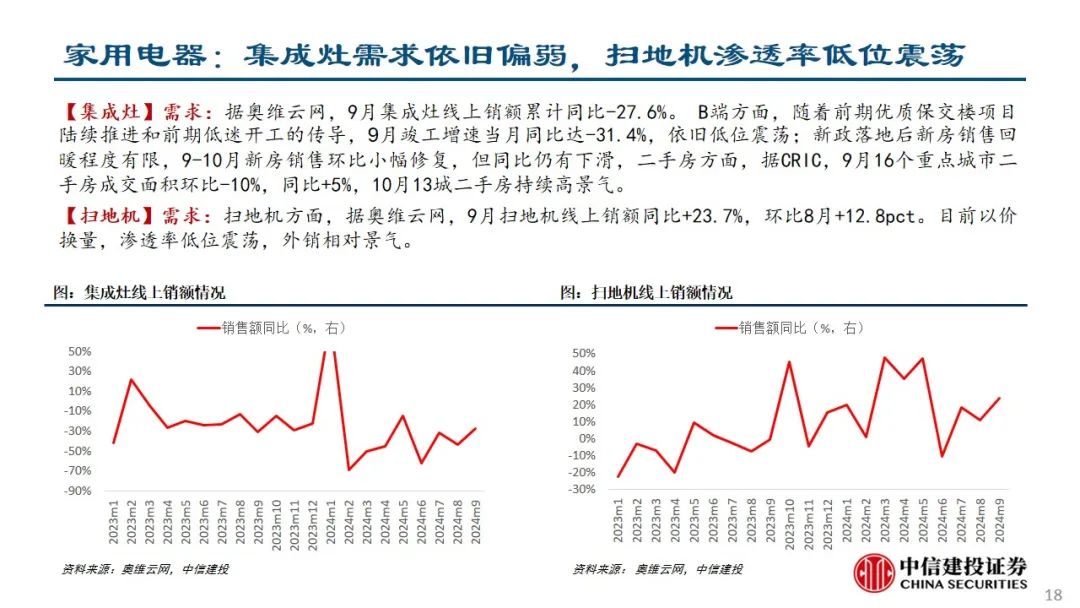 家用电器：集成灶需求依旧偏弱，扫地机渗透率低位震荡

【集成灶】需求：据奥维云网，9月集成灶线上销额累计同比-27.6%。 B端方面，随着前期优质保交楼项目陆续推进和前期低迷开工的传导，9月竣工增速当月同比达-31.4%，依旧低位震荡；新政落地后新房销售回暖程度有限，9-10月新房销售环比小幅修复，但同比仍有下滑，二手房方面，据CRIC，9月16个重点城市二手房成交面积环比-10%，同比+5%，10月13城二手房持续高景气。

【扫地机】需求：扫地机方面，据奥维云网，9月扫地机线上销额同比+23.7%，环比8月+12.8pct。目前以价换量，渗透率低位震荡，外销相对景气。

图：集成灶线上销额情况

销售额同比（%，右）

50%
30%
10%
-10%
-30%
-50%
-70%
-90%

2023m1 2023m2 2023m3 2023m4 2023m5 2023m6 2023m7 2023m8 2023m9 2023m10 2023m11 2023m12 2024m1 2024m2 2024m3 2024m4 2024m5 2024m6 2024m7 2024m8 2024m9

资料来源：奥维云网，中信建投

图：扫地机线上销额情况

销售额同比（%，右）

50%
40%
30%
20%
10%
0%
-10%
-20%
-30%

2023m1 2023m2 2023m3 2023m4 2023m5 2023m6 2023m7 2023m8 2023m9 2023m10 2023m11 2023m12 2024m1 2024m2 2024m3 2024m4 2024m5 2024m6 2024m7 2024m8 2024m9

资料来源：奥维云网，中信建投

中信建投证券
CHINA SECURITIES

18